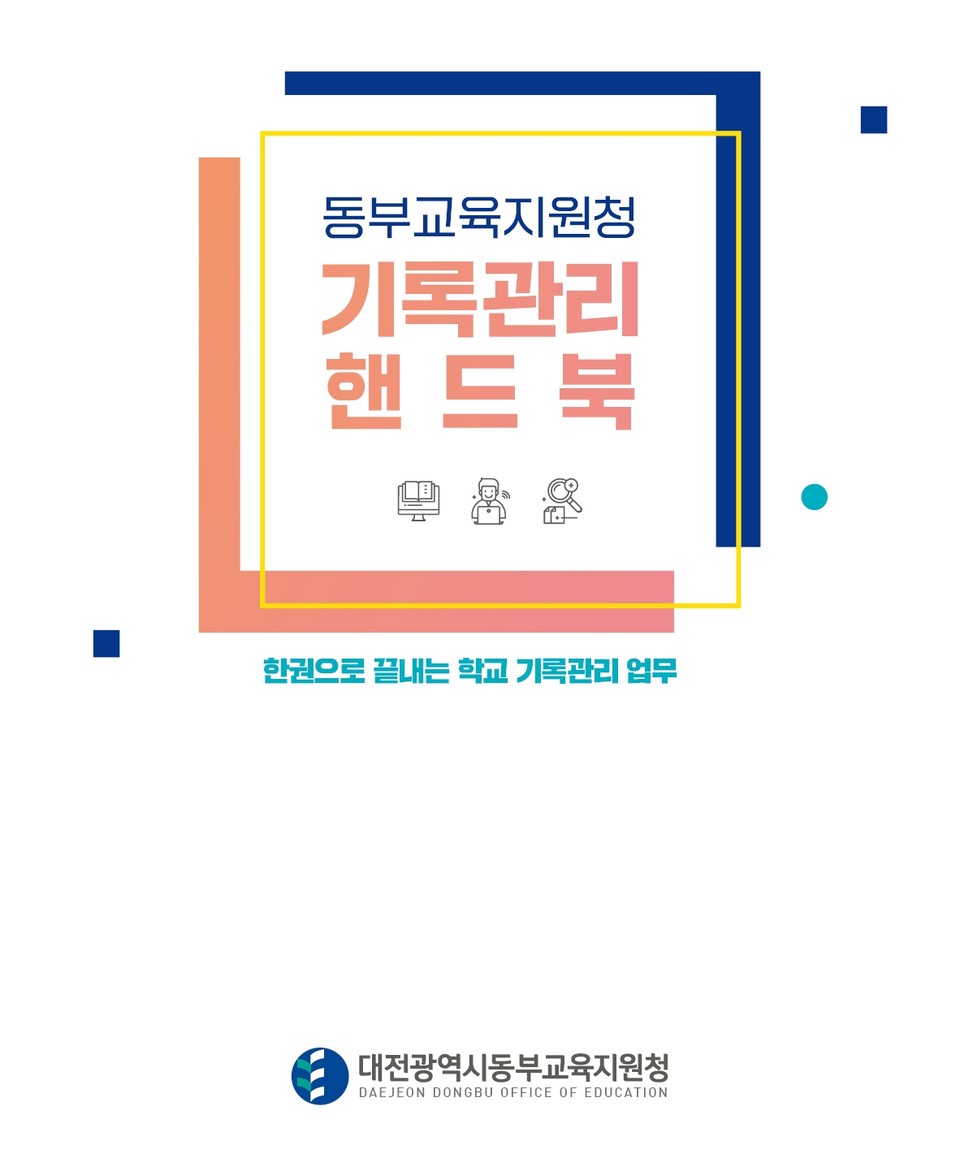 동부교육지원청

기록관리
핸 드 북

한권으로 끝내는 학교 기록관리 업무

대전광역시동부교육지원청
DAEJEON DONGBU OFFICE OF EDUCATION